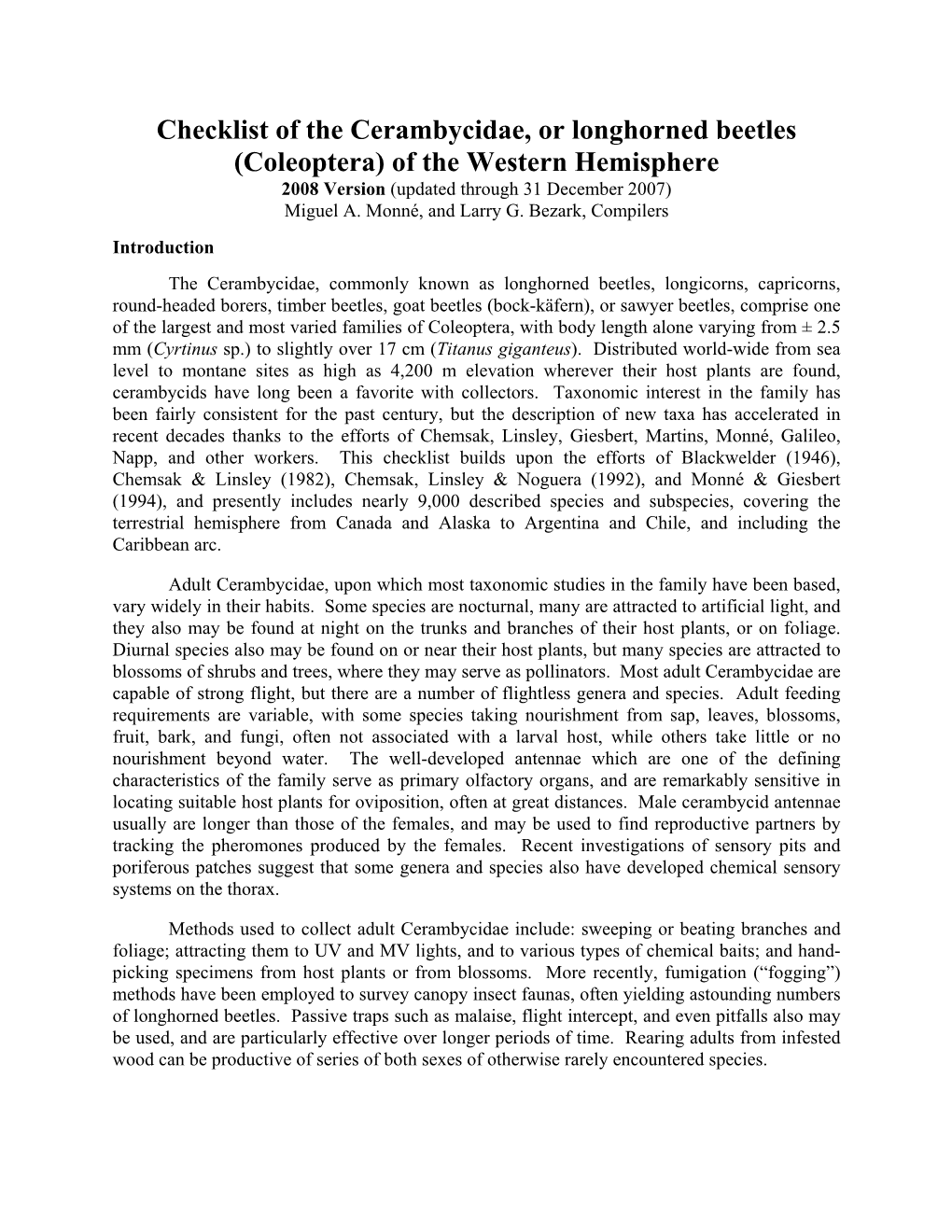 Checklist of the Cerambycidae, or longhorned beetles (Coleoptera) of the Western Hemisphere
2008 Version (updated through 31 December 2007)
Miguel A. Monné, and Larry G. Bezark, Compilers

Introduction

The Cerambycidae, commonly known as longhorned beetles, longicorns, capricorns, round-headed borers, timber beetles, goat beetles (bock-käfern), or sawyer beetles, comprise one of the largest and most varied families of Coleoptera, with body length alone varying from ± 2.5 mm (Cyrtinus sp.) to slightly over 17 cm (Titanus giganteus). Distributed world-wide from sea level to montane sites as high as 4,200 m elevation wherever their host plants are found, cerambycids have long been a favorite with collectors. Taxonomic interest in the family has been fairly consistent for the past century, but the description of new taxa has accelerated in recent decades thanks to the efforts of Chemsak, Linsley, Giesbert, Martins, Monné, Galileo, Napp, and other workers. This checklist builds upon the efforts of Blackwelder (1946), Chemsak & Linsley (1982), Chemsak, Linsley & Noguera (1992), and Monné & Giesbert (1994), and presently includes nearly 9,000 described species and subspecies, covering the terrestrial hemisphere from Canada and Alaska to Argentina and Chile, and including the Caribbean arc.

Adult Cerambycidae, upon which most taxonomic studies in the family have been based, vary widely in their habits. Some species are nocturnal, many are attracted to artificial light, and they also may be found at night on the trunks and branches of their host plants, or on foliage. Diurnal species also may be found on or near their host plants, but many species are attracted to blossoms of shrubs and trees, where they may serve as pollinators. Most adult Cerambycidae are capable of strong flight, but there are a number of flightless genera and species. Adult feeding requirements are variable, with some species taking nourishment from sap, leaves, blossoms, fruit, bark, and fungi, often not associated with a larval host, while others take little or no nourishment beyond water. The well-developed antennae which are one of the defining characteristics of the family serve as primary olfactory organs, and are remarkably sensitive in locating suitable host plants for oviposition, often at great distances. Male cerambycid antennae usually are longer than those of the females, and may be used to find reproductive partners by tracking the pheromones produced by the females. Recent investigations of sensory pits and poriferous patches suggest that some genera and species also have developed chemical sensory systems on the thorax.

Methods used to collect adult Cerambycidae include: sweeping or beating branches and foliage; attracting them to UV and MV lights, and to various types of chemical baits; and hand-picking specimens from host plants or from blossoms. More recently, fumigation (“fogging”) methods have been employed to survey canopy insect faunas, often yielding astounding numbers of longhorned beetles. Passive traps such as malaise, flight intercept, and even pitfalls also may be used, and are particularly effective over longer periods of time. Rearing adults from infested wood can be productive of series of both sexes of otherwise rarely encountered species.